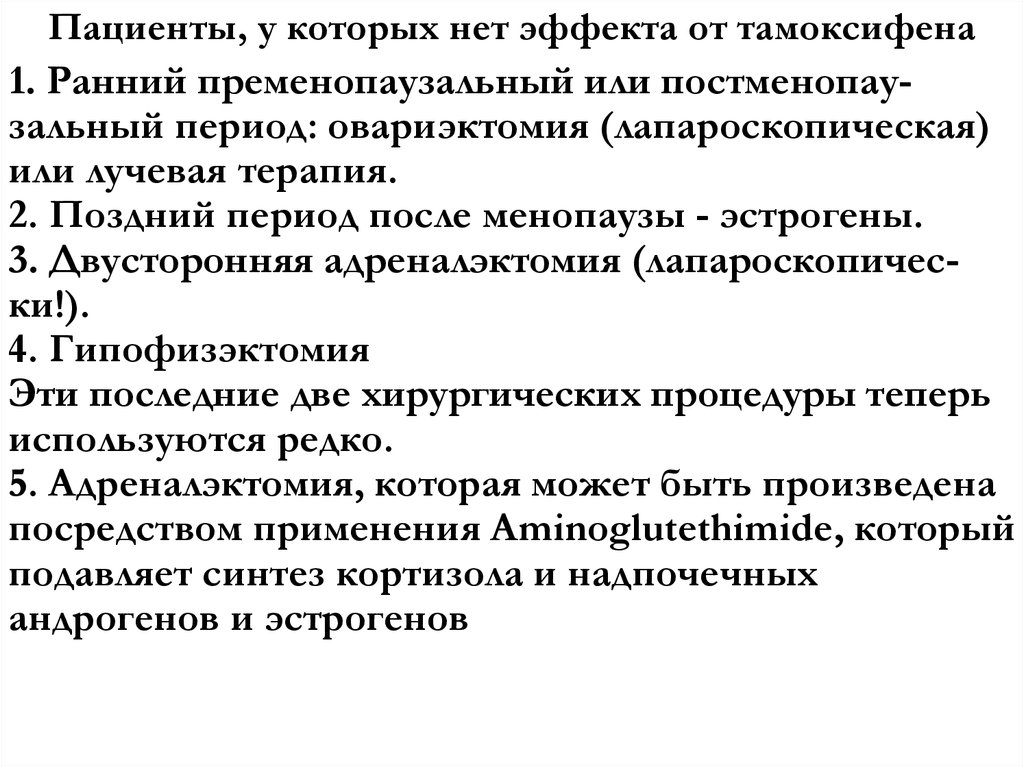 Пациенты, у которых нет эффекта от тамоксифена

1. Ранний пременопаузальный или постменопаузальный период: овариэктомия (лапароскопическая) или лучевая терапия.
2. Поздний период после менопаузы - эстрогены.
3. Двусторонняя адреналэктомия (лапароскопически!).
4. Гипофизэктомия
Эти последние две хирургических процедуры теперь используются редко.
5. Адреналэктомия, которая может быть произведена посредством применения Aminoglutethimide, который подавляет синтез кортизола и надпочечных андрогенов и эстрогенов